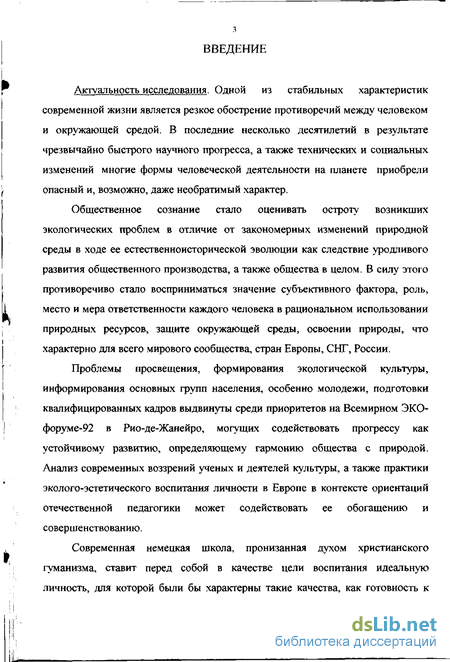 3

ВВЕДЕНИЕ

Актуальность исследования. Одной из стабильных характеристик современной жизни является резкое обострение противоречий между человеком и окружающей средой. В последние несколько десятилетий в результате чрезвычайно быстрого научного прогресса, а также технических и социальных изменений многие формы человеческой деятельности на планете приобрели опасный и, возможно, даже необратимый характер.

Общественное сознание стало оценивать остроту возникших экологических проблем в отличие от закономерных изменений природной среды в ходе ее естественноисторической эволюции как следствие уродливого развития общественного производства, а также общества в целом. В силу этого противоречиво стало восприниматься значение субъективного фактора, роль, место и мера ответственности каждого человека в рациональном использовании природных ресурсов, защите окружающей среды, освоении природы, что характерно для всего мирового сообщества, стран Европы, СНГ, России.

Проблемы просвещения, формирования экологической культуры, информирования основных групп населения, особенно молодежи, подготовки квалифицированных кадров выдвинуты среди приоритетов на Всемирном ЭКО-форуме-92 в Рио-де-Жанейро, могущих содействовать прогрессу как устойчивому развитию, определяющему гармонию общества с природой. Анализ современных воззрений ученых и деятелей культуры, а также практики эколого-эстетического воспитания личности в Европе в контексте ориентаций отечественной педагогики может содействовать ее обогащению и совершенствованию.

Современная немецкая школа, пронизанная духом христианского гуманизма, ставит перед собой в качестве цели воспитания идеальную личность, для которой были бы характерны такие качества, как готовность к

dsLib.net
библиотека диссертаций